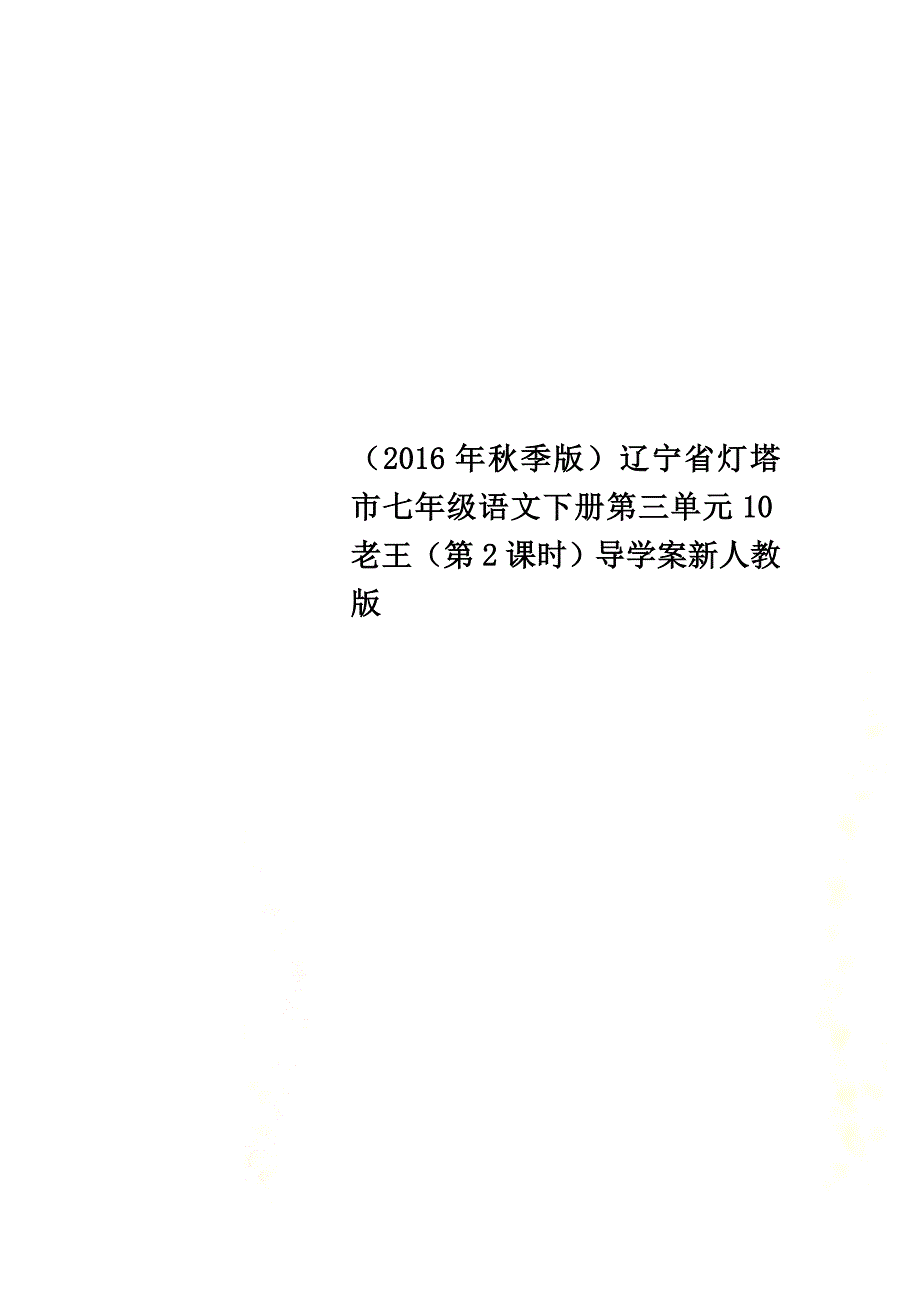 （2016年秋季版）辽宁省灯塔市七年级语文下册第三单元10老王（第2课时）导学案新人教版